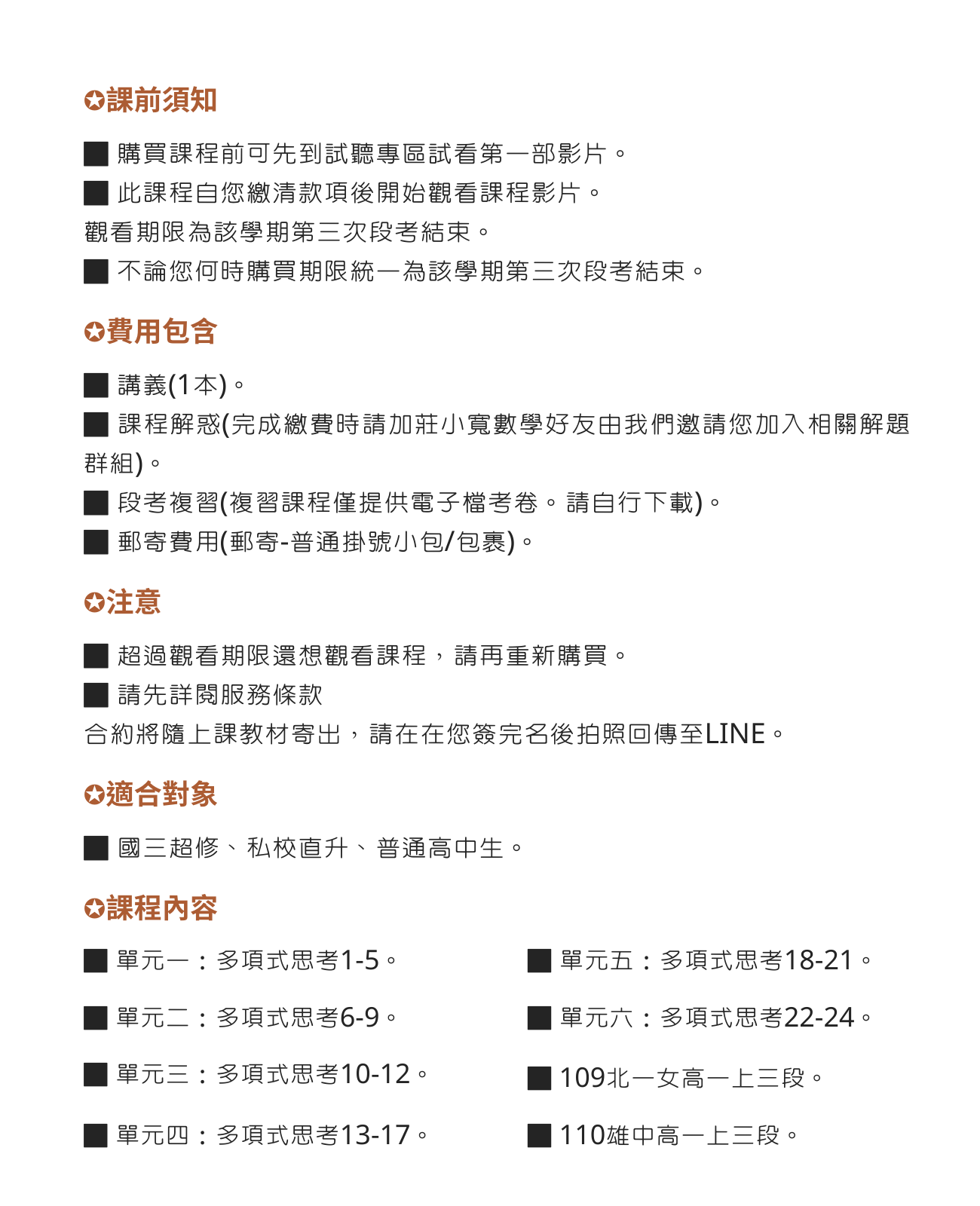 ✪課前須知

■ 購買課程前可先到試聽專區試看第一部影片。

■ 此課程自您繳清款項後開始觀看課程影片。
觀看期限為該學期第三次段考結束。

■ 不論您何時購買期限統一為該學期第三次段考結束。

✪費用包含

■ 講義(1本)。

■ 課程解惑(完成繳費時請加莊小寬數學好友由我們邀請您加入相關解題群組)。

■ 段考複習(複習課程僅提供電子檔考卷。請自行下載)。

■ 郵寄費用(郵寄-普通掛號小包/包裹)。

✪注意

■ 超過觀看期限還想觀看課程，請再重新購買。

■ 請先詳閱服務條款
合約將隨上課教材寄出，請在在您簽完名後拍照回傳至LINE。

✪適合對象

■ 國三超修、私校直升、普通高中生。

✪課程內容

■ 單元一：多項式思考1-5。

■ 單元二：多項式思考6-9。

■ 單元三：多項式思考10-12。

■ 單元四：多項式思考13-17。

■ 單元五：多項式思考18-21。

■ 單元六：多項式思考22-24。

■ 109北一女高一上三段。

■ 110雄中高一上三段。